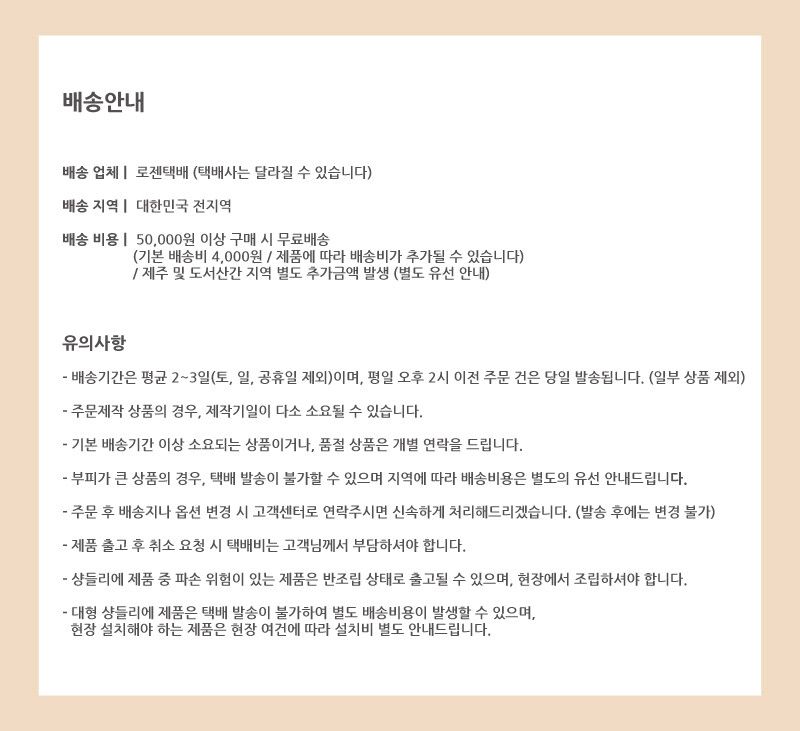 배송안내

배송 업체 | 로젠택배 (택배사는 달라질 수 있습니다)

배송 지역 | 대한민국 전지역

배송 비용 | 50,000원 이상 구매 시 무료배송
(기본 배송비 4,000원 / 제품에 따라 배송비가 추가될 수 있습니다)
/ 제주 및 도서산간 지역 별도 추가금액 발생 (별도 유선 안내)

유의사항

- 배송기간은 평균 2~3일(토, 일, 공휴일 제외)이며, 평일 오후 2시 이전 주문 건은 당일 발송됩니다. (일부 상품 제외)

- 주문제작 상품의 경우, 제작기일이 다소 소요될 수 있습니다.

- 기본 배송기간 이상 소요되는 상품이거나, 품절 상품은 개별 연락을 드립니다.

- 부피가 큰 상품의 경우, 택배 발송이 불가할 수 있으며 지역에 따라 배송비용은 별도의 유선 안내드립니다.

- 주문 후 배송지나 옵션 변경 시 고객센터로 연락주시면 신속하게 처리해드리겠습니다. (발송 후에는 변경 불가)

- 제품 출고 후 취소 요청 시 택배비는 고객님께서 부담하셔야 합니다.

- 샹들리에 제품 중 파손 위험이 있는 제품은 반조립 상태로 출고될 수 있으며, 현장에서 조립하셔야 합니다.

- 대형 샹들리에 제품은 택배 발송이 불가하여 별도 배송비용이 발생할 수 있으며,
현장 설치해야 하는 제품은 현장 여건에 따라 설치비 별도 안내드립니다.